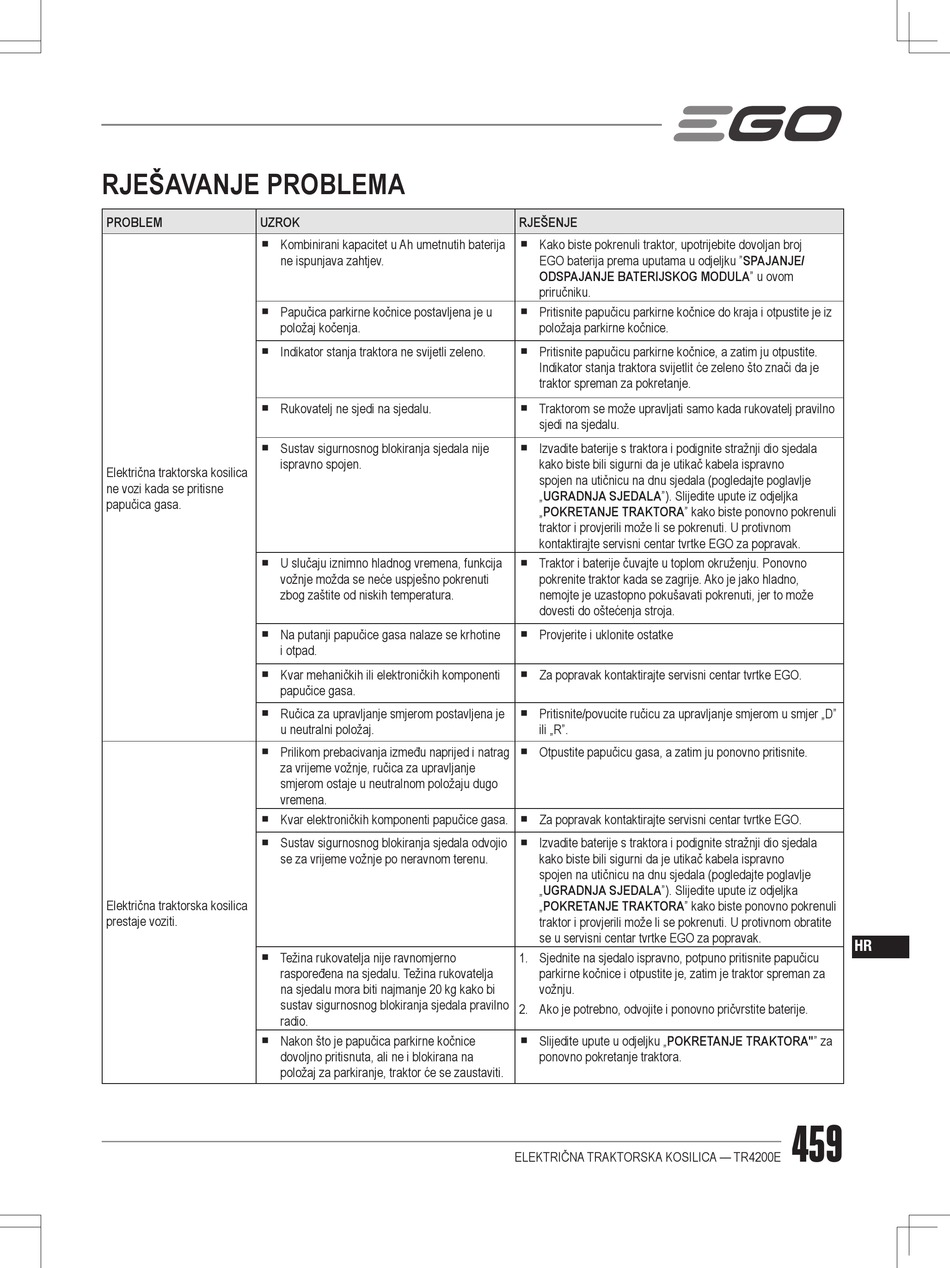 EGO

RJEŠAVANJE PROBLEMA

| PROBLEM | UZROK | RJEŠENJE |
|---|---|---|
| Električna traktorska kosilica ne vozi kada se pritisne papučica gasa. | ■ Kombinirani kapacitet u Ah umetnutih baterija ne ispunjava zahtjev. | ■ Kako biste pokrenuli traktor, upotrijebite dovoljan broj EGO baterija prema uputama u odjeljku "SPAJANJE/ ODSPAJANJE BATERIJSKOG MODULA" u ovom priručniku. |
| | ■ Papučica parkirne kočnice postavljena je u položaj kočenja. | ■ Pritisnite papučicu parkirne kočnice do kraja i otpustite je iz položaja parkirne kočnice. |
| | ■ Indikator stanja traktora ne svijetli zeleno. | ■ Pritisnite papučicu parkirne kočnice, a zatim ju otpustite. Indikator stanja traktora svijetlit će zeleno što znači da je traktor spreman za pokretanje. |
| | ■ Rukovatelj ne sjedi na sjedalu. | ■ Traktorom se može upravljati samo kada rukovatelj pravilno sjedi na sjedalu. |
| | ■ Sustav sigurnosnog blokiranja sjedala nije ispravno spojen. | ■ Izvadite baterije s traktora i podignite stražnji dio sjedala kako biste bili sigurni da je utikač kabela ispravno spojen na utičnicu na dnu sjedala (pogledajte poglavlje „UGRADNJA SJEDALA"). Slijedite upute iz odjeljka „POKRETANJE TRAKTORA" kako biste ponovno pokrenuli traktor i provjerili može li se pokrenuti. U protivnom kontaktirajte servisni centar tvrtke EGO za popravak. |
| | ■ U slučaju iznimno hladnog vremena, funkcija vožnje možda se neće uspješno pokrenuti zbog zaštite od niskih temperatura. | ■ Traktor i baterije čuvajte u toplom okruženju. Ponovno pokrenite traktor kada se zagrije. Ako je jako hladno, nemojte je uzastopno pokušavati pokrenuti, jer to može dovesti do oštećenja stroja. |
| | ■ Na putanji papučice gasa nalaze se krhotine i otpad. | ■ Provjerite i uklonite ostatke |
| | ■ Kvar mehaničkih ili elektroničkih komponenti papučice gasa. | ■ Za popravak kontaktirajte servisni centar tvrtke EGO. |
| | ■ Ručica za upravljanje smjerom postavljena je u neutralni položaj. | ■ Pritisnite/povucite ručicu za upravljanje smjerom u smjer „D" ili „R". |
| Električna traktorska kosilica prestaje voziti. | ■ Prilikom prebacivanja između naprijed i natrag za vrijeme vožnje, ručica za upravljanje smjerom ostaje u neutralnom položaju dugo vremena. | ■ Otpustite papučicu gasa, a zatim ju ponovno pritisnite. |
| | ■ Kvar elektroničkih komponenti papučice gasa. | ■ Za popravak kontaktirajte servisni centar tvrtke EGO. |
| | ■ Sustav sigurnosnog blokiranja sjedala odvojio se za vrijeme vožnje po neravnom terenu. | ■ Izvadite baterije s traktora i podignite stražnji dio sjedala kako biste bili sigurni da je utikač kabela ispravno spojen na utičnicu na dnu sjedala (pogledajte poglavlje „UGRADNJA SJEDALA"). Slijedite upute iz odjeljka „POKRETANJE TRAKTORA" kako biste ponovno pokrenuli traktor i provjerili može li se pokrenuti. U protivnom obratite se u servisni centar tvrtke EGO za popravak. |
| | ■ Težina rukovatelja nije ravnomjerno raspoređena na sjedalu. Težina rukovatelja na sjedalu mora biti najmanje 20 kg kako bi sustav sigurnosnog blokiranja sjedala pravilno radio. | 1. Sjednite na sjedalo ispravno, potpuno pritisnite papučicu parkirne kočnice i otpustite je, zatim je traktor spreman za vožnju. 2. Ako je potrebno, odvojite i ponovno pričvrstite baterije. |
| | ■ Nakon što je papučica parkirne kočnice dovoljno pritisnuta, ali ne i blokirana na položaj za parkiranje, traktor će se zaustaviti. | ■ Slijedite upute u odjeljku „POKRETANJE TRAKTORA"" za ponovno pokretanje traktora. |

HR

ELEKTRIČNA TRAKTORSKA KOSILICA — TR4200E 459